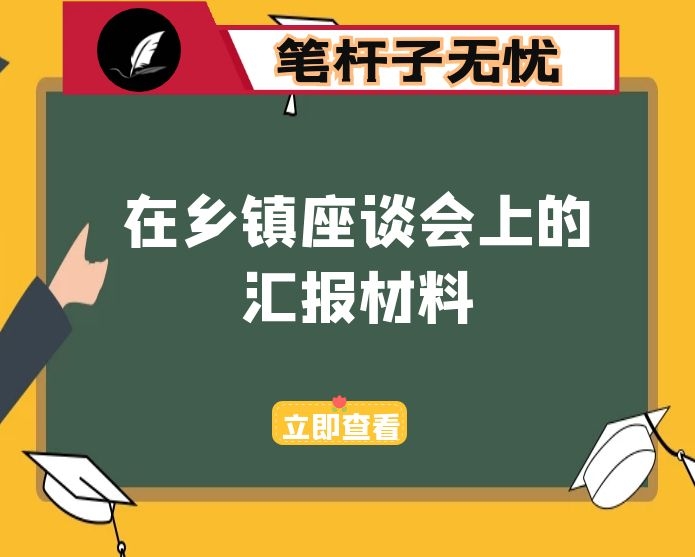 笔杆子无忧

在乡镇座谈会上的汇报材料

立即查看